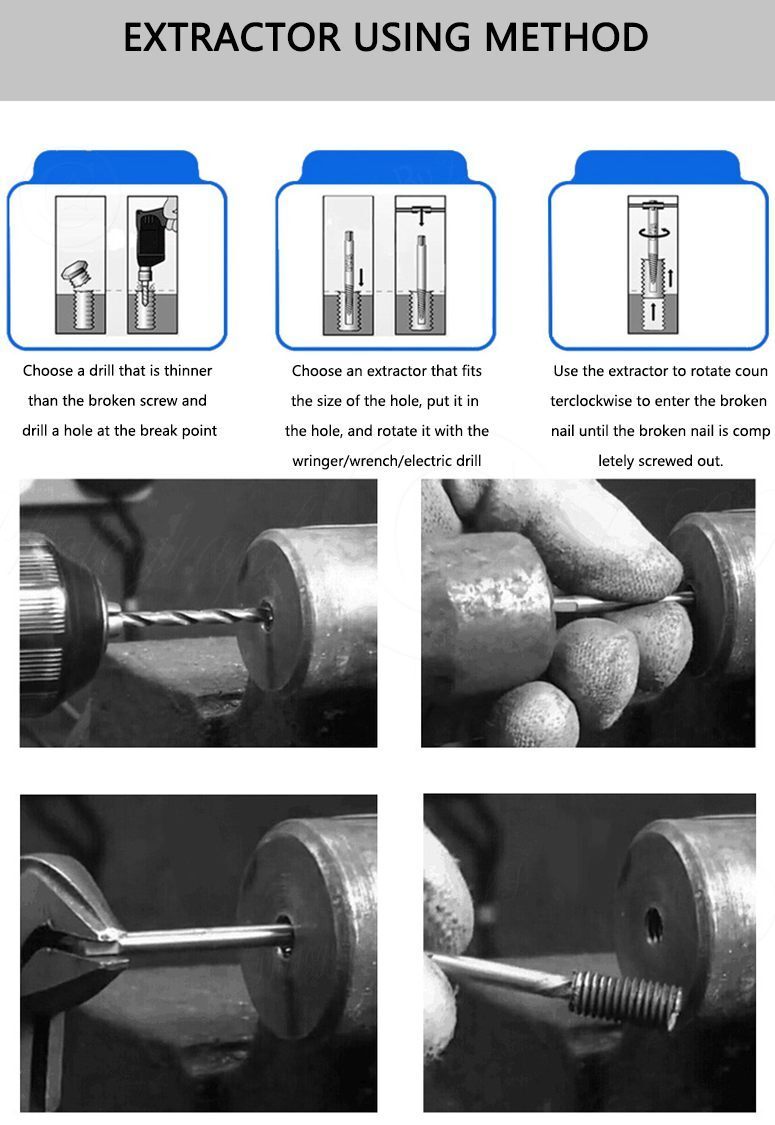 EXTRACTOR USING METHOD

Choose a drill that is thinner than the broken screw and drill a hole at the break point

Choose an extractor that fits the size of the hole, put it in the hole, and rotate it with the wringer/wrench/electric drill

Use the extractor to rotate coun terclockwise to enter the broken nail until the broken nail is comp letely screwed out.